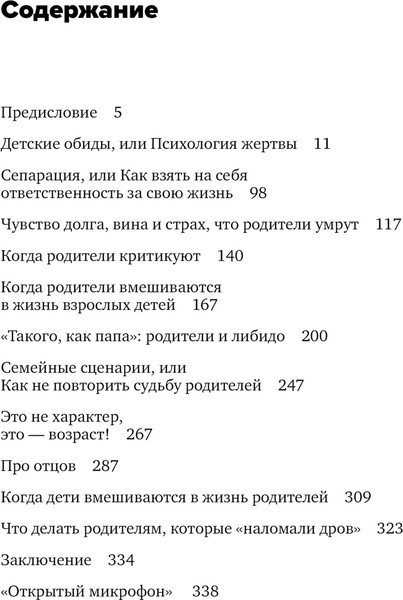 Содержание

Предисловие 5

Детские обиды, или Психология жертвы 11

Сепарация, или Как взять на себя ответственность за свою жизнь 98

Чувство долга, вина и страх, что родители умрут 117

Когда родители критикуют 140

Когда родители вмешиваются в жизнь взрослых детей 167

«Такого, как папа»: родители и либидо 200

Семейные сценарии, или Как не повторить судьбу родителей 247

Это не характер, это — возраст! 267

Про отцов 287

Когда дети вмешиваются в жизнь родителей 309

Что делать родителям, которые «наломали дров» 323

Заключение 334

«Открытый микрофон» 338